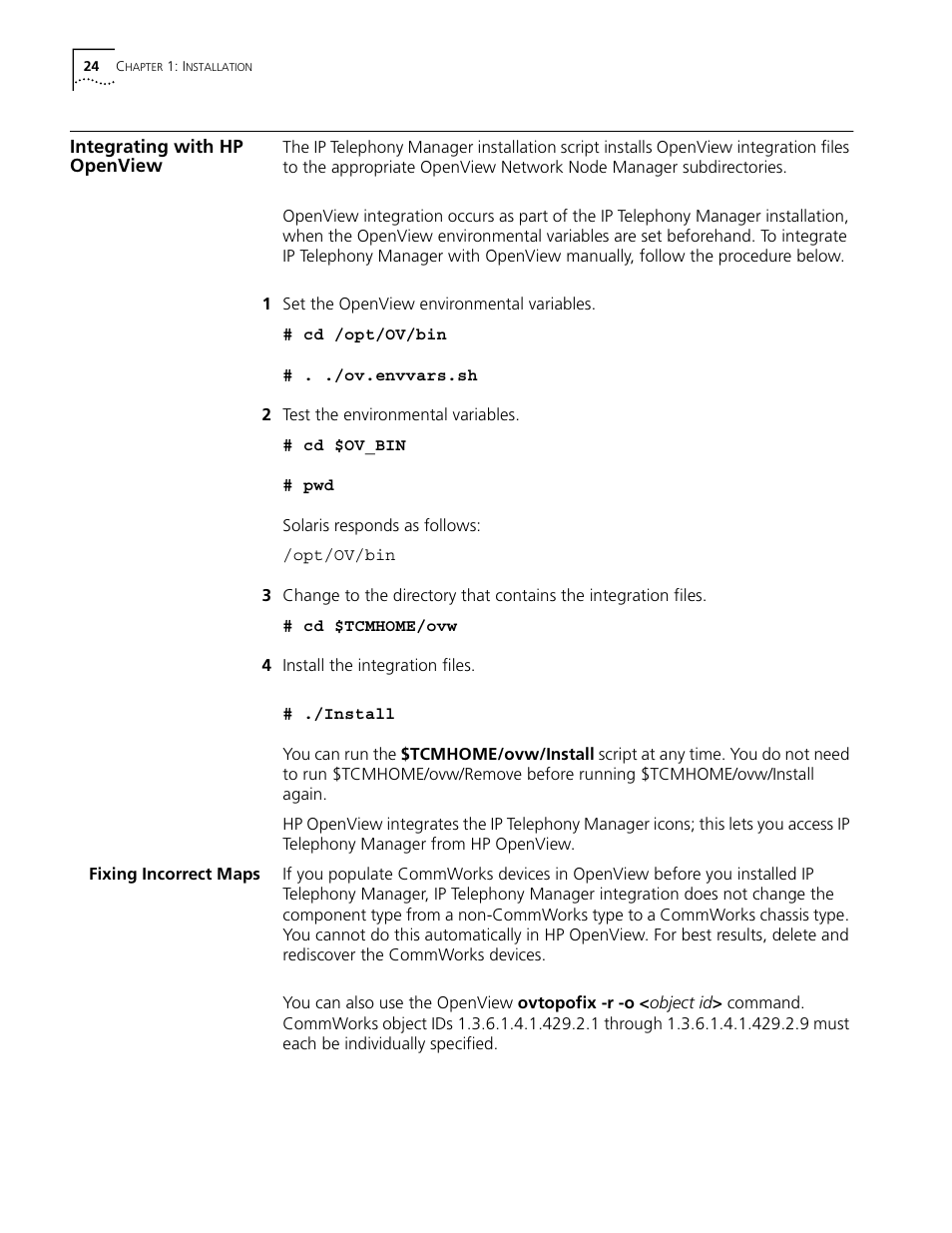 24 CHAPTER 1: INSTALLATION

Integrating with HP OpenView

The IP Telephony Manager installation script installs OpenView integration files to the appropriate OpenView Network Node Manager subdirectories.

OpenView integration occurs as part of the IP Telephony Manager installation, when the OpenView environmental variables are set beforehand. To integrate IP Telephony Manager with OpenView manually, follow the procedure below.

1 Set the OpenView environmental variables.

# cd /opt/OV/bin

# . ./ov.envvars.sh

2 Test the environmental variables.

# cd $OV_BIN

# pwd

Solaris responds as follows:

/opt/OV/bin

3 Change to the directory that contains the integration files.

# cd $TCMHOME/ovw

4 Install the integration files.

# ./Install

You can run the $TCMHOME/ovw/Install script at any time. You do not need to run $TCMHOME/ovw/Remove before running $TCMHOME/ovw/Install again.

HP OpenView integrates the IP Telephony Manager icons; this lets you access IP Telephony Manager from HP OpenView.

Fixing Incorrect Maps

If you populate CommWorks devices in OpenView before you installed IP Telephony Manager, IP Telephony Manager integration does not change the component type from a non-CommWorks type to a CommWorks chassis type. You cannot do this automatically in HP OpenView. For best results, delete and rediscover the CommWorks devices.

You can also use the OpenView ovtopofix -r -o <object id> command. CommWorks object IDs 1.3.6.1.4.1.429.2.1 through 1.3.6.1.4.1.429.2.9 must each be individually specified.